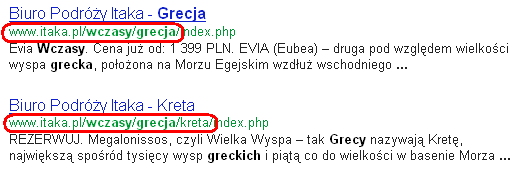 Biuro Podróży Itaka - Grecja
www.itaka.pl/wczasy/grecja/index.php
Evia Wczasy. Cena już od: 1 399 PLN. EVIA (Eubea) – druga pod względem wielkości wyspa grecka, położona na Morzu Egejskim wzdłuż wschodniego ...

Biuro Podróży Itaka - Kreta
www.itaka.pl/wczasy/grecja/kreta/index.php
REZERWUJ. Megalonissos, czyli Wielka Wyspa – tak Grecy nazywają Kretę, największą spośród tysięcy wysp greckich i piątą co do wielkości w basenie Morza ...